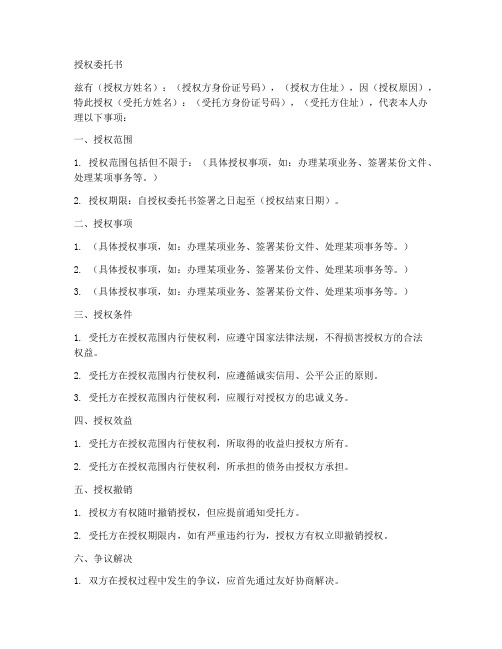 授权委托书

兹有（授权方姓名）：（授权方身份证号码），（授权方住址），因（授权原因），特此授权（受托方姓名）：（受托方身份证号码），（受托方住址），代表本人办理以下事项：

一、授权范围

1. 授权范围包括但不限于：（具体授权事项，如：办理某项业务、签署某份文件、处理某项事务等。）

2. 授权期限：自授权委托书签署之日起至（授权结束日期）。

二、授权事项

1. （具体授权事项，如：办理某项业务、签署某份文件、处理某项事务等。）

2. （具体授权事项，如：办理某项业务、签署某份文件、处理某项事务等。）

3. （具体授权事项，如：办理某项业务、签署某份文件、处理某项事务等。）

三、授权条件

1. 受托方在授权范围内行使权利，应遵守国家法律法规，不得损害授权方的合法权益。

2. 受托方在授权范围内行使权利，应遵循诚实信用、公平公正的原则。

3. 受托方在授权范围内行使权利，应履行对授权方的忠诚义务。

四、授权效益

1. 受托方在授权范围内行使权利，所取得的收益归授权方所有。

2. 受托方在授权范围内行使权利，所承担的债务由授权方承担。

五、授权撤销

1. 授权方有权随时撤销授权，但应提前通知受托方。

2. 受托方在授权期限内，如有严重违约行为，授权方有权立即撤销授权。

六、争议解决

1. 双方在授权过程中发生的争议，应首先通过友好协商解决。